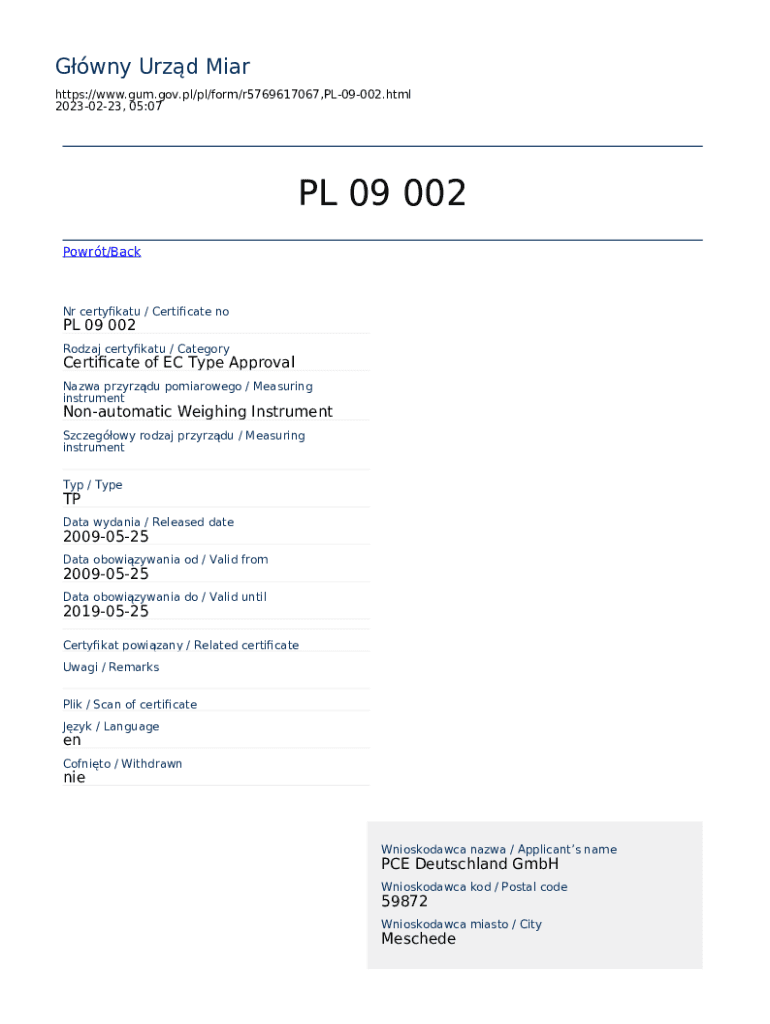 Główny Urząd Miar

https://www.gum.gov.pl/pl/form/r5769617067,PL-09-002.html
2023-02-23, 05:07

PL 09 002

Powrót/Back

Nr certyfikatu / Certificate no
PL 09 002

Rodzaj certyfikatu / Category
Certificate of EC Type Approval

Nazwa przyrządu pomiarowego / Measuring instrument
Non-automatic Weighing Instrument

Szczegółowy rodzaj przyrządu / Measuring instrument

Typ / Type
TP

Data wydania / Released date
2009-05-25

Data obowiązywania od / Valid from
2009-05-25

Data obowiązywania do / Valid until
2019-05-25

Certyfikat powiązany / Related certificate

Uwagi / Remarks

Plik / Scan of certificate

Język / Language
en

Cofnięto / Withdrawn
nie

Wnioskodawca nazwa / Applicant's name
PCE Deutschland GmbH

Wnioskodawca kod / Postal code
59872

Wnioskodawca miasto / City
Meschede